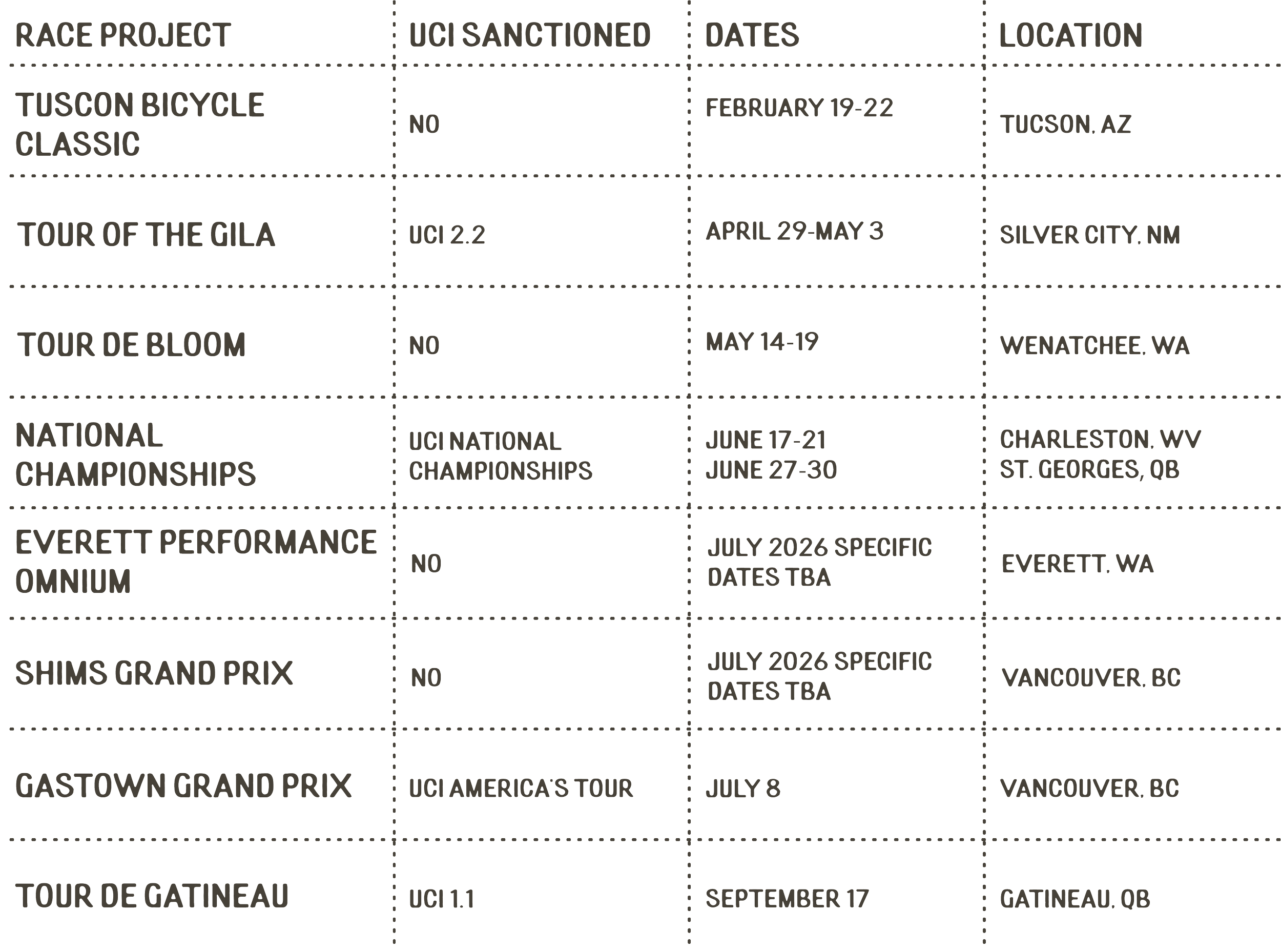 | RACE PROJECT | UCI SANCTIONED | DATES | LOCATION |
|---|---|---|---|
| TUSCON BICYCLE CLASSIC | NO | FEBRUARY 19-22 | TUCSON, AZ |
| TOUR OF THE GILA | UCI 2.2 | APRIL 29-MAY 3 | SILVER CITY, NM |
| TOUR DE BLOOM | NO | MAY 14-19 | WENATCHEE, WA |
| NATIONAL CHAMPIONSHIPS | UCI NATIONAL CHAMPIONSHIPS | JUNE 17-21 JUNE 27-30 | CHARLESTON, WV ST. GEORGES, QB |
| EVERETT PERFORMANCE OMNIUM | NO | JULY 2026 SPECIFIC DATES TBA | EVERETT, WA |
| SHIMS GRAND PRIX | NO | JULY 2026 SPECIFIC DATES TBA | VANCOUVER, BC |
| GASTOWN GRAND PRIX | UCI AMERICA'S TOUR | JULY 8 | VANCOUVER, BC |
| TOUR DE GATINEAU | UCI 1.1 | SEPTEMBER 17 | GATINEAU, QB |